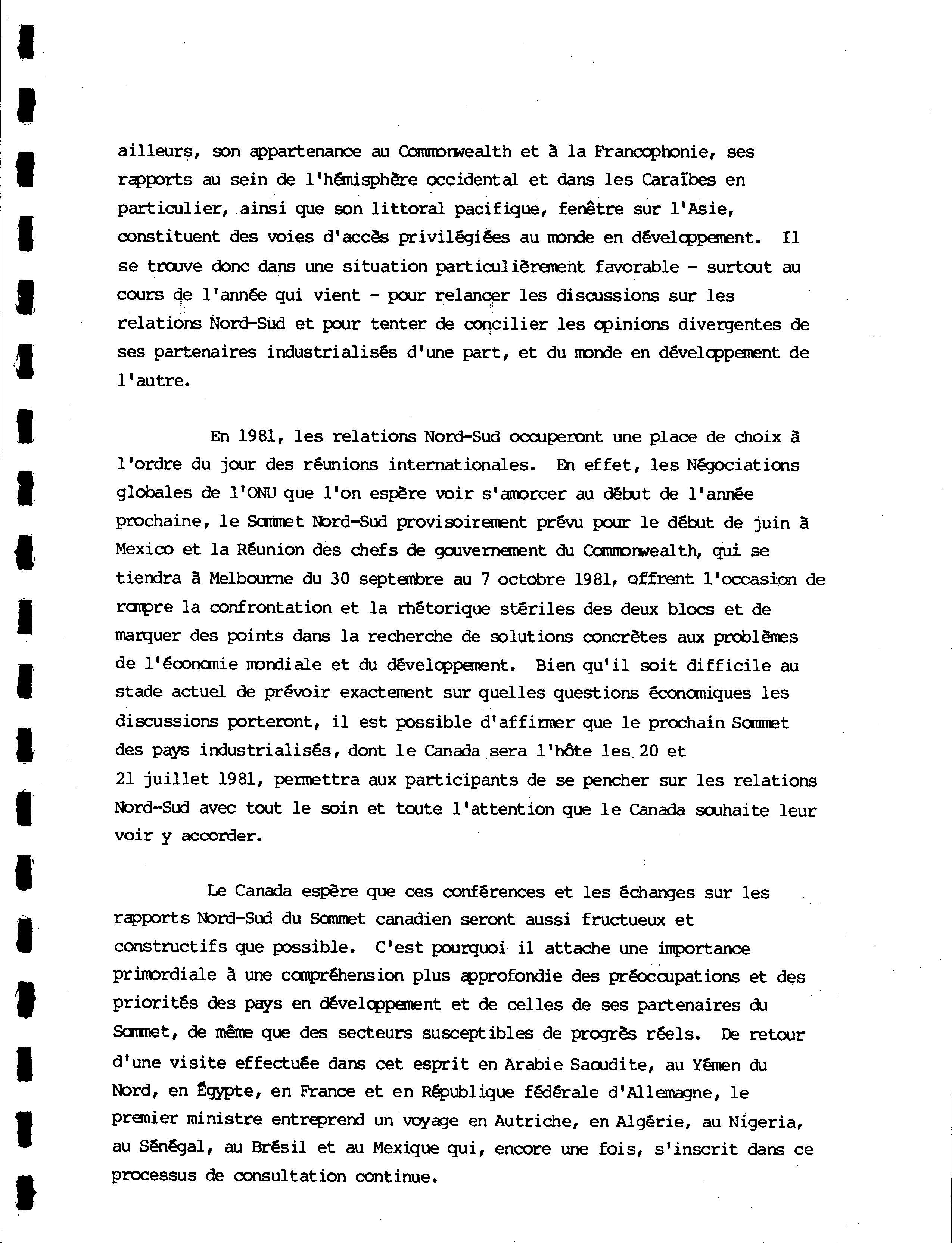 ailleurs, son appartenance au Commonwealth et à la Francophonie, ses rapports au sein de l'hémisphère occidental et dans les Caraïbes en particulier, ainsi que son littoral pacifique, fenêtre sur l'Asie, constituent des voies d'accès privilégiées au monde en développement. Il se trouve donc dans une situation particulièrement favorable - surtout au cours de l'année qui vient - pour relancer les discussions sur les relations Nord-Sud et pour tenter de concilier les opinions divergentes de ses partenaires industrialisés d'une part, et du monde en développement de l'autre.

En 1981, les relations Nord-Sud occuperont une place de choix à l'ordre du jour des réunions internationales. En effet, les Négociations globales de l'ONU que l'on espère voir s'amorcer au début de l'année prochaine, le Sommet Nord-Sud provisoirement prévu pour le début de juin à Mexico et la Réunion des chefs de gouvernement du Commonwealth, qui se tiendra à Melbourne du 30 septembre au 7 octobre 1981, offrent l'occasion de rompre la confrontation et la rhétorique stériles des deux blocs et de marquer des points dans la recherche de solutions concrètes aux problèmes de l'économie mondiale et du développement. Bien qu'il soit difficile au stade actuel de prévoir exactement sur quelles questions économiques les discussions porteront, il est possible d'affirmer que le prochain Sommet des pays industrialisés, dont le Canada sera l'hôte les 20 et 21 juillet 1981, permettra aux participants de se pencher sur les relations Nord-Sud avec tout le soin et toute l'attention que le Canada souhaite leur voir y accorder.

Le Canada espère que ces conférences et les échanges sur les rapports Nord-Sud du Sommet canadien seront aussi fructueux et constructifs que possible. C'est pourquoi il attache une importance primordiale à une compréhension plus approfondie des préoccupations et des priorités des pays en développement et de celles de ses partenaires du Sommet, de même que des secteurs susceptibles de progrès réels. De retour d'une visite effectuée dans cet esprit en Arabie Saoudite, au Yémen du Nord, en Égypte, en France et en République fédérale d'Allemagne, le premier ministre entreprend un voyage en Autriche, en Algérie, au Nigeria, au Sénégal, au Brésil et au Mexique qui, encore une fois, s'inscrit dans ce processus de consultation continue.